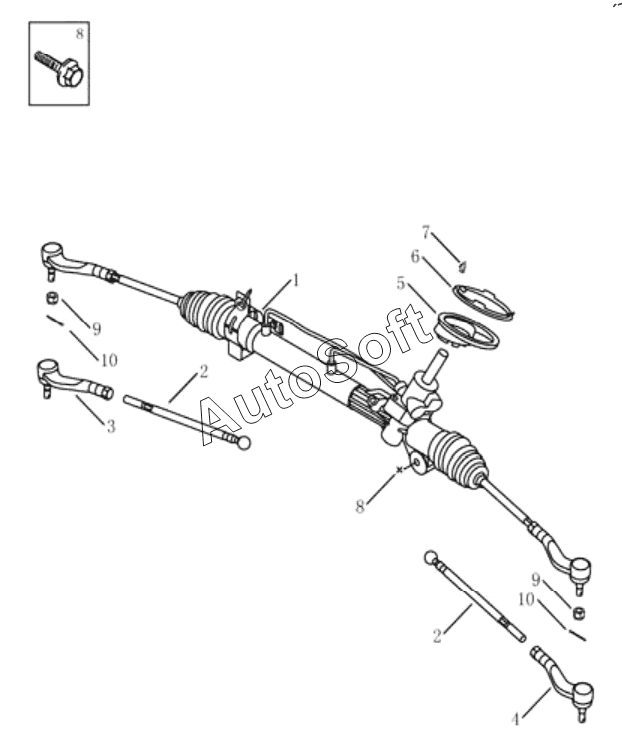 8

7
6
5
1
9
10
2
3
AutoSoft
8
9
10
2
4